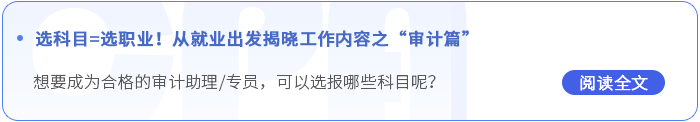 • 选科目=选职业！从就业出发揭晓工作内容之“审计篇”

想要成为合格的审计助理/专员，可以选报哪些科目呢？

阅读全文